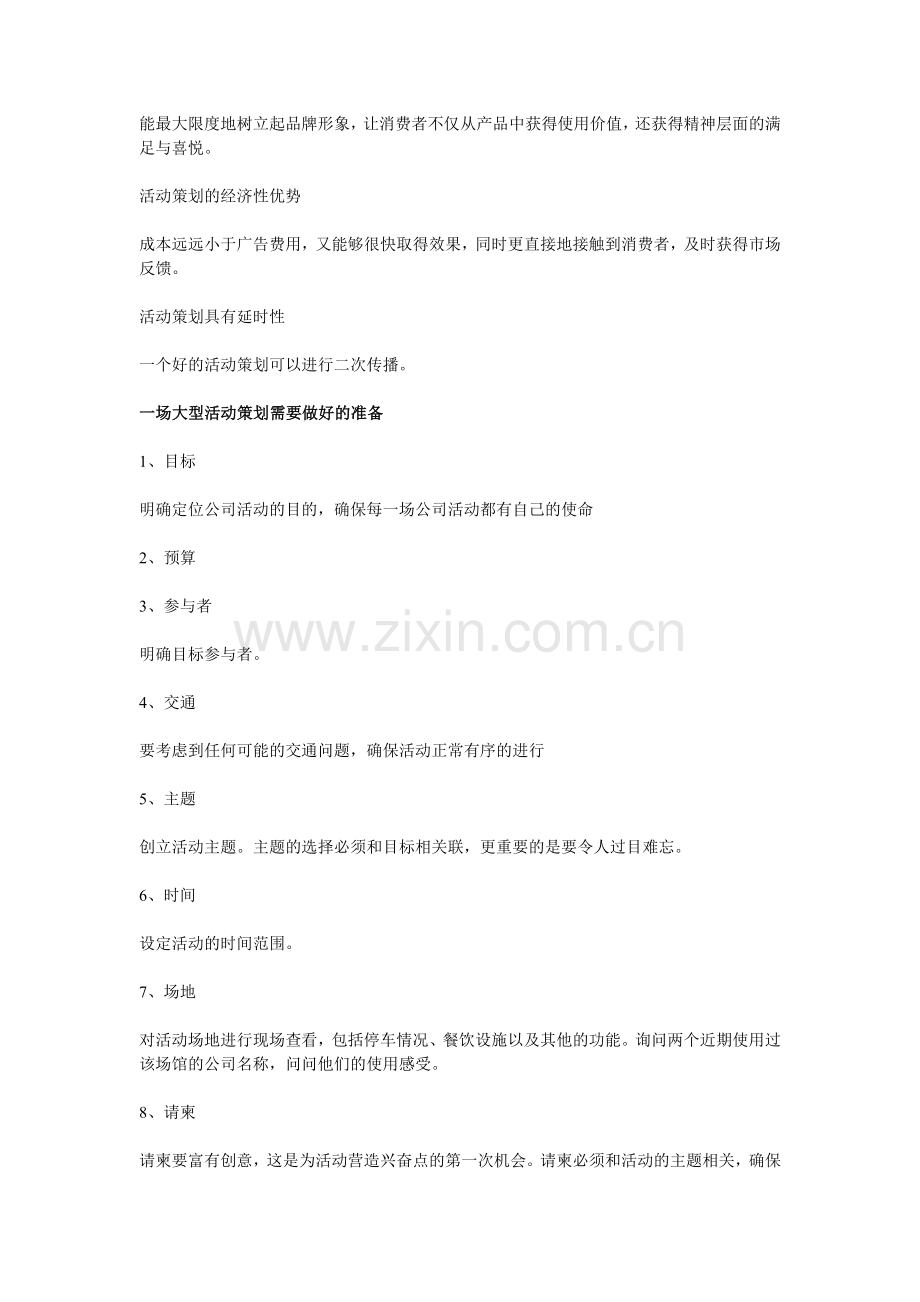 能最大限度地树立起品牌形象，让消费者不仅从产品中获得使用价值，还获得精神层面的满足与喜悦。

活动策划的经济性优势

成本远远小于广告费用，又能够很快取得效果，同时更直接地接触到消费者，及时获得市场反馈。

活动策划具有延时性

一个好的活动策划可以进行二次传播。

一场大型活动策划需要做好的准备

1、目标

明确定位公司活动的目的，确保每一场公司活动都有自己的使命

2、预算

3、参与者

www.zixin.com.cn

明确目标参与者。

4、交通

要考虑到任何可能的交通问题，确保活动正常有序的进行

5、主题

创立活动主题。主题的选择必须和目标相关联，更重要的是要令人过目难忘。

6、时间

设定活动的时间范围。

7、场地

对活动场地进行现场查看，包括停车情况、餐饮设施以及其他的功能。询问两个近期使用过该场馆的公司名称，问问他们的使用感受。

8、请柬

请柬要富有创意，这是为活动营造兴奋点的第一次机会。请柬必须和活动的主题相关，确保